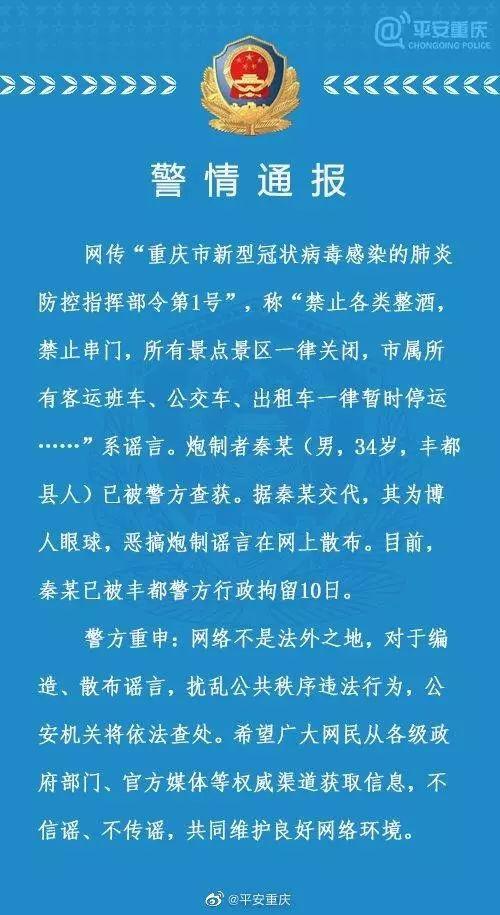 @平安重庆
CHONGQING POLICE

警情通报

网传“重庆市新型冠状病毒感染的肺炎防控指挥部令第1号”，称“禁止各类整酒，禁止串门，所有景点景区一律关闭，市属所有客运班车、公交车、出租车一律暂时停运……”系谣言。炮制者秦某（男，34岁，丰都县人）已被警方查获。据秦某交代，其为博人眼球，恶搞炮制谣言在网上散布。目前，秦某已被丰都警方行政拘留10日。

警方重申：网络不是法外之地，对于编造、散布谣言，扰乱公共秩序违法行为，公安机关将依法查处。希望广大网民从各级政府部门、官方媒体等权威渠道获取信息，不信谣、不传谣，共同维护良好网络环境。

@平安重庆